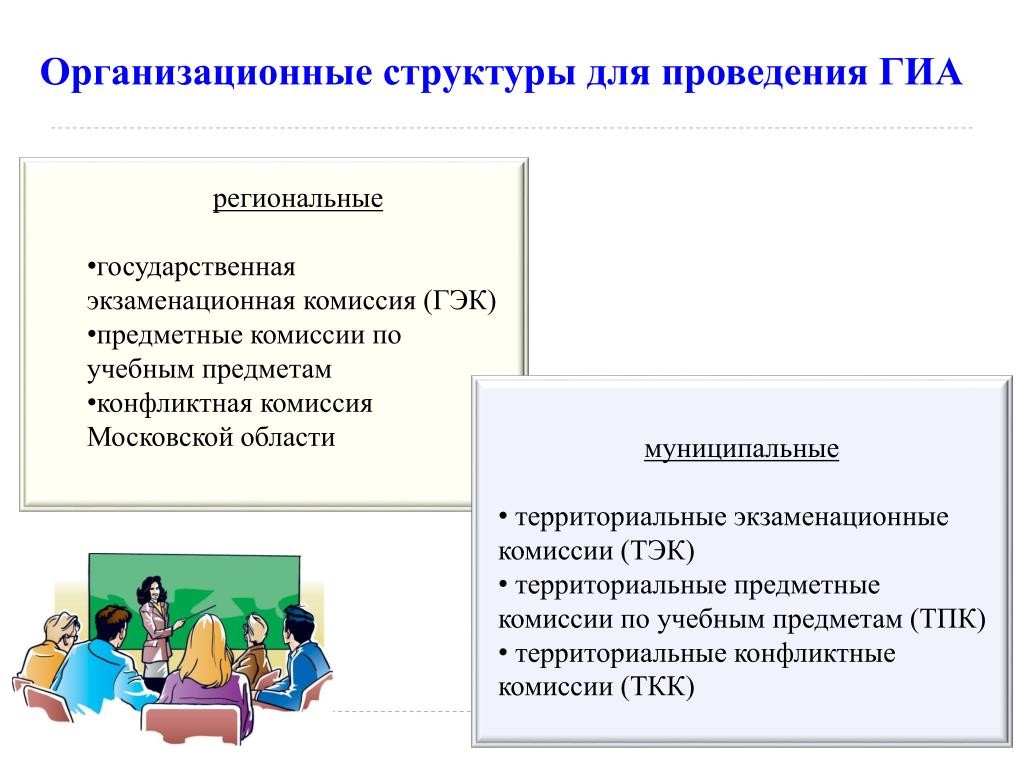 Организационные структуры для проведения ГИА

региональные

•государственная экзаменационная комиссия (ГЭК)
•предметные комиссии по учебным предметам
•конфликтная комиссия Московской области

муниципальные

• территориальные экзаменационные комиссии (ТЭК)
• территориальные предметные комиссии по учебным предметам (ТПК)
• территориальные конфликтные комиссии (ТКК)